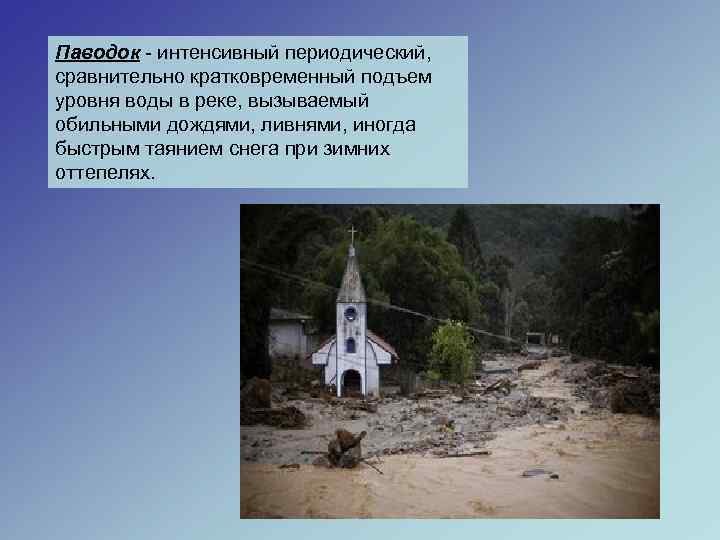 Паводок - интенсивный периодический, сравнительно кратковременный подъем уровня воды в реке, вызываемый обильными дождями, ливнями, иногда быстрым таянием снега при зимних оттепелях.